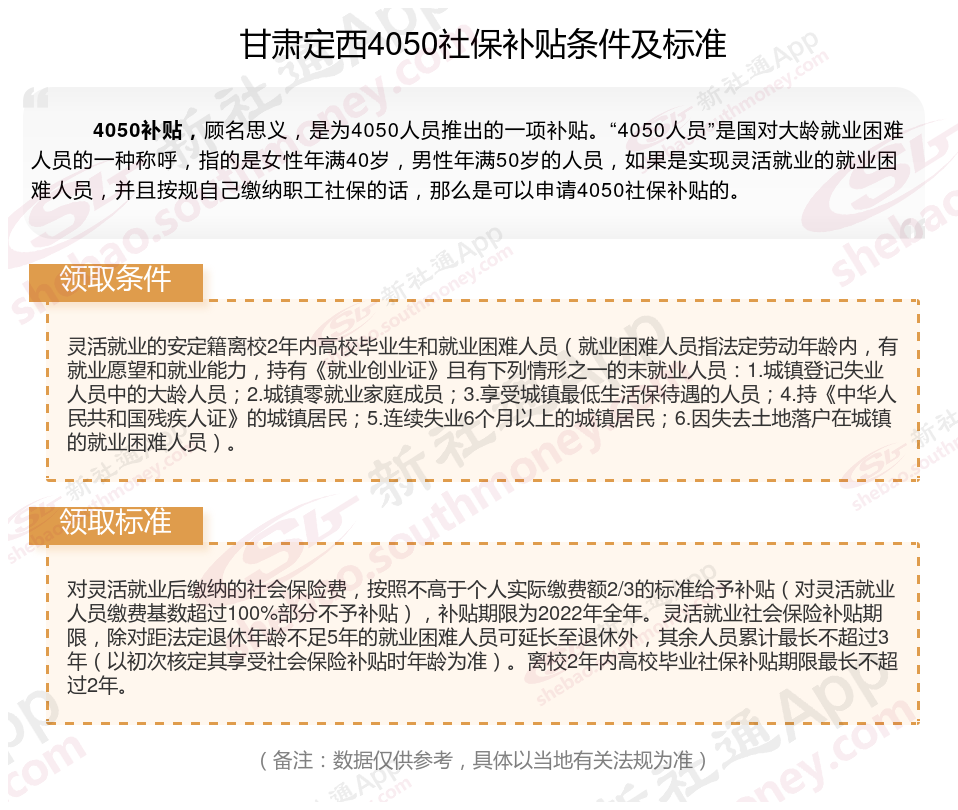 甘肃定西4050社保补贴条件及标准

4050补贴，顾名思义，是为4050人员推出的一项补贴。“4050人员”是国对大龄就业困难人员的一种称呼，指的是女性年满40岁，男性年满50岁的人员，如果是实现灵活就业的就业困难人员，并且按规自己缴纳职工社保的话，那么是可以申请4050社保补贴的。

领取条件

灵活就业的安定籍离校2年内高校毕业生和就业困难人员（就业困难人员指法定劳动年龄内，有就业愿望和就业能力，持有《就业创业证》且有下列情形之一的未就业人员：1.城镇登记失业人员中的大龄人员；2.城镇零就业家庭成员；3.享受城镇最低生活保待遇的人员；4.持《中华人民共和国残疾人证》的城镇居民；5.连续失业6个月以上的城镇居民；6.因失去土地落户在城镇的就业困难人员）。

领取标准

对灵活就业后缴纳的社会保险费，按照不高于个人实际缴费额2/3的标准给予补贴（对灵活就业人员缴费基数超过100%部分不予补贴），补贴期限为2022年全年。灵活就业社会保险补贴期限，除对距法定退休年龄不足5年的就业困难人员可延长至退休外，其余人员累计最长不超过3年（以初次核定其享受社会保险补贴时年龄为准）。离校2年内高校毕业社保补贴期限最长不超过2年。

（备注：数据仅供参考，具体以当地有关法规为准）

新社通App
shebao.southmoney.com